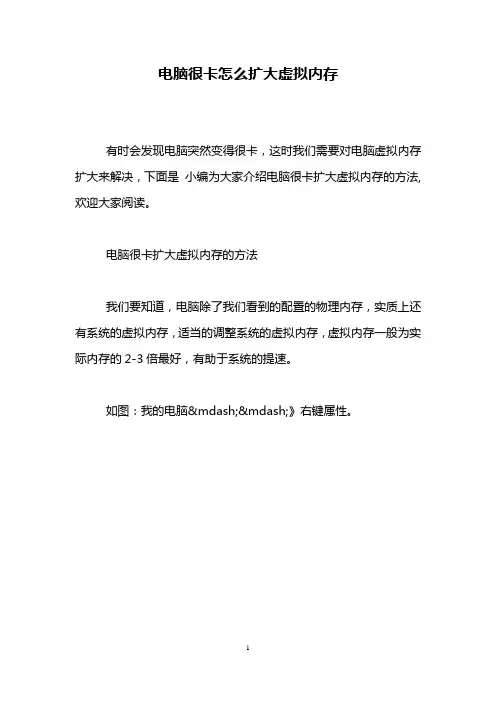 电脑很卡怎么扩大虚拟内存

有时会发现电脑突然变得很卡，这时我们需要对电脑虚拟内存扩大来解决，下面是 小编为大家介绍电脑很卡扩大虚拟内存的方法，欢迎大家阅读。

电脑很卡扩大虚拟内存的方法

我们要知道，电脑除了我们看到的配置的物理内存，实质上还有系统的虚拟内存，适当的调整系统的虚拟内存，虚拟内存一般为实际内存的 2-3 倍最好，有助于系统的提速。

如图：我的电脑&mdash;&mdash;》右键属性。

1